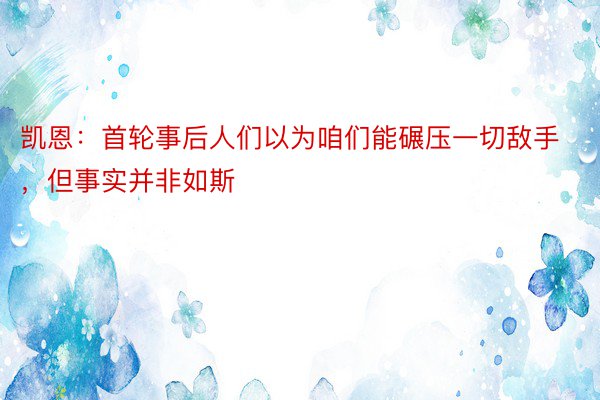 凯恩：首轮事后人们以为咱们能碾压一切敌手，但事实并非如斯